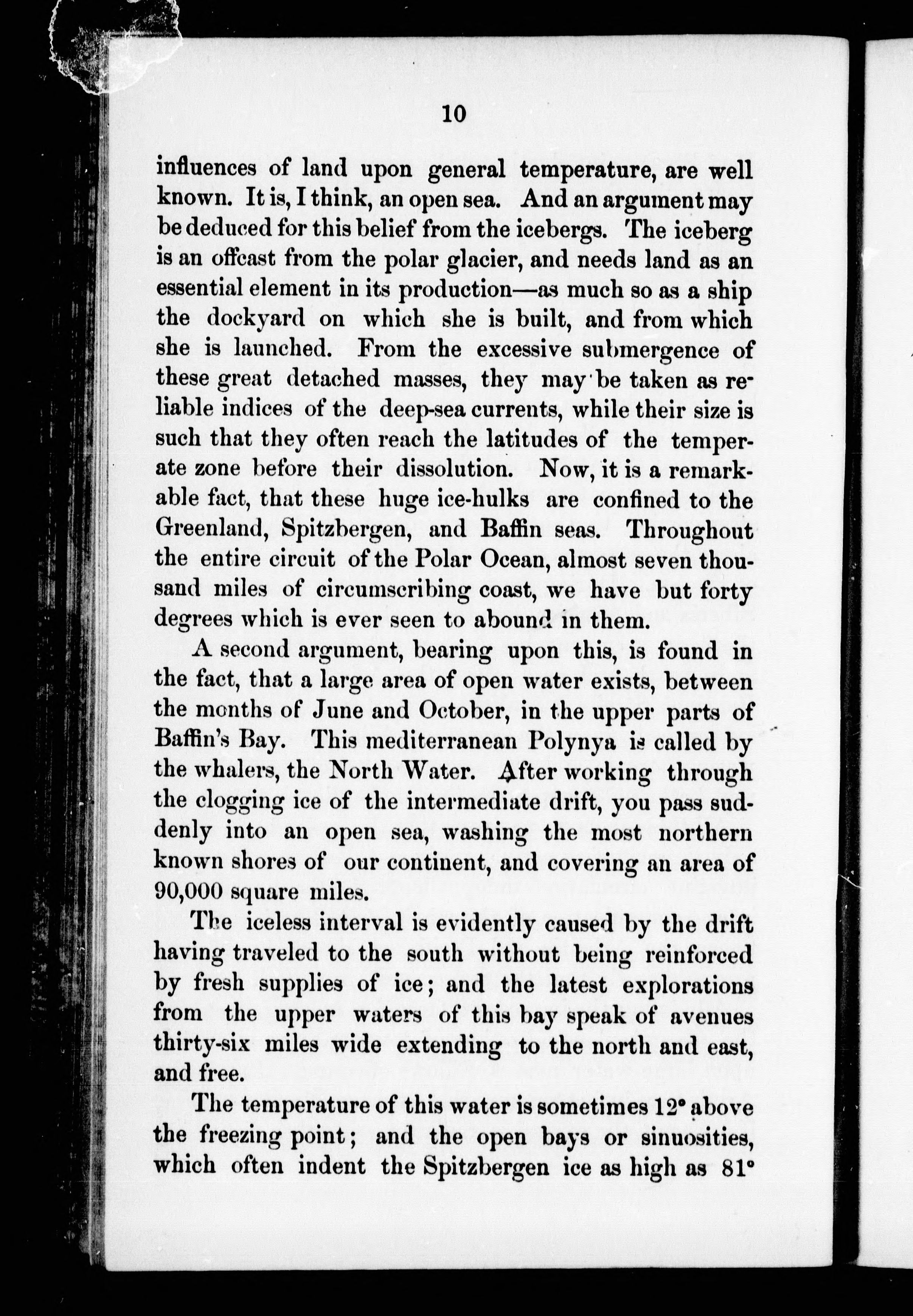 10

influences of land upon general temperature, are well known. It is, I think, an open sea. And an argument may be deduced for this belief from the icebergs. The iceberg is an offcast from the polar glacier, and needs land as an essential element in its production—as much so as a ship the dockyard on which she is built, and from which she is launched. From the excessive submergence of these great detached masses, they may be taken as reliable indices of the deep-sea currents, while their size is such that they often reach the latitudes of the temperate zone before their dissolution. Now, it is a remarkable fact, that these huge ice-hulks are confined to the Greenland, Spitzbergen, and Baffin seas. Throughout the entire circuit of the Polar Ocean, almost seven thousand miles of circumscribing coast, we have but forty degrees which is ever seen to abound in them.

A second argument, bearing upon this, is found in the fact, that a large area of open water exists, between the months of June and October, in the upper parts of Baffin's Bay. This mediterranean Polynya is called by the whalers, the North Water. After working through the clogging ice of the intermediate drift, you pass suddenly into an open sea, washing the most northern known shores of our continent, and covering an area of 90,000 square miles.

The iceless interval is evidently caused by the drift having traveled to the south without being reinforced by fresh supplies of ice; and the latest explorations from the upper waters of this bay speak of avenues thirty-six miles wide extending to the north and east, and free.

The temperature of this water is sometimes 12° above the freezing point; and the open bays or sinuosities, which often indent the Spitzbergen ice as high as 81°